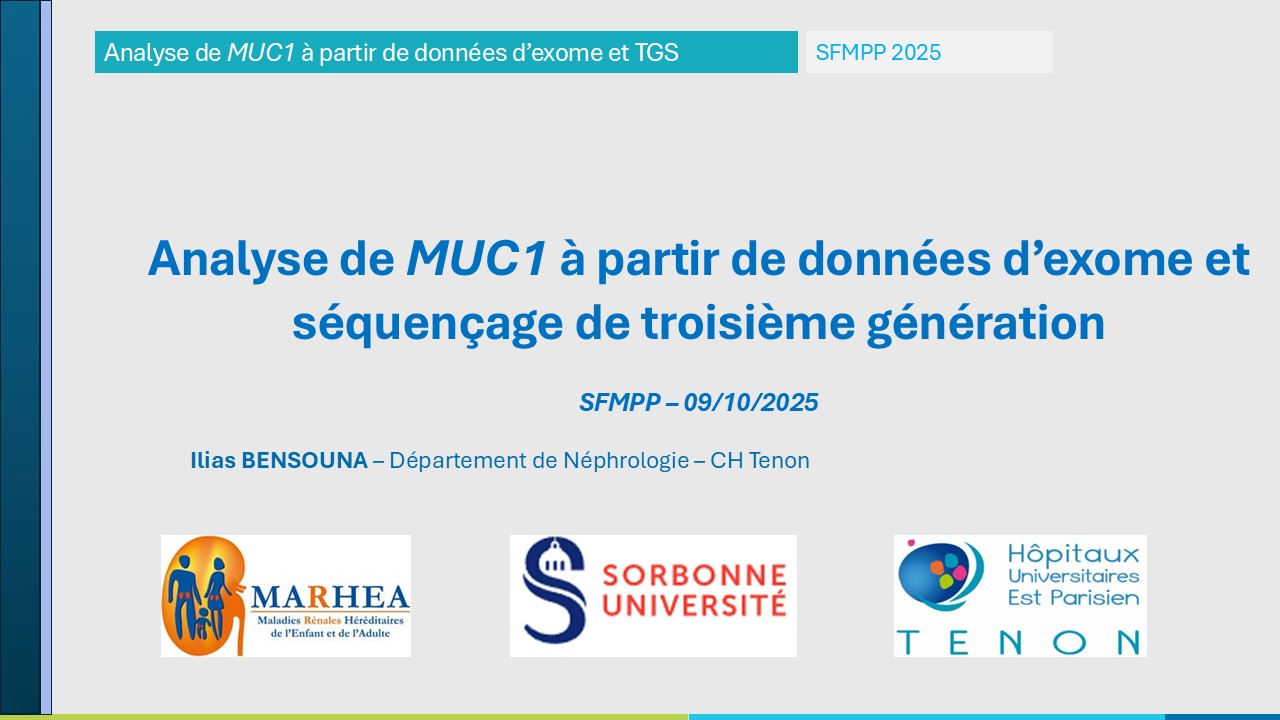 Analyse de MUC1 à partir de données d'exome et TGS

SFMPP 2025

Analyse de MUC1 à partir de données d'exome et séquençage de troisième génération

SFMPP – 09/10/2025

Ilias BENSOUNA – Département de Néphrologie – CH Tenon

MARHEA
Maladies Rénales Héréditaires
de l'Enfant et de l'Adulte

SORBONNE
UNIVERSITÉ

Hôpitaux
Universitaires
Est Parisien
TENON